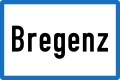 Bregenz